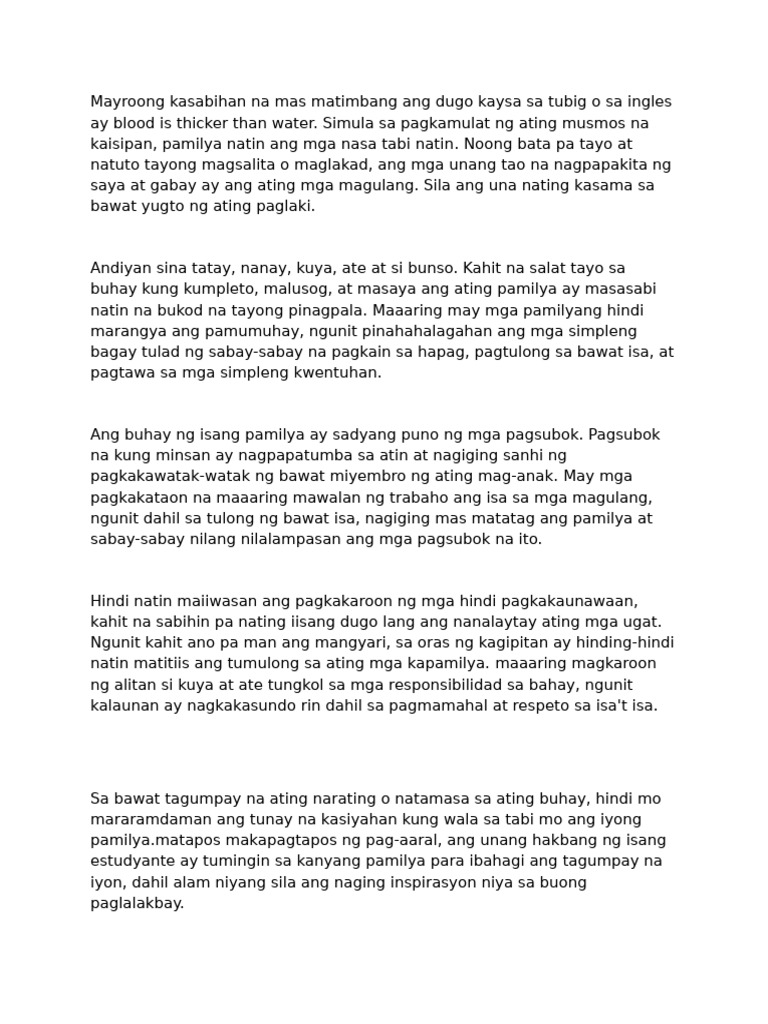 Mayroong kasabihan na mas matimbang ang dugo kaysa sa tubig o sa ingles ay blood is thicker than water. Simula sa pagkamulat ng ating musmos na kaisipan, pamilya natin ang mga nasa tabi natin. Noong bata pa tayo at natuto tayong magsalita o maglakad, ang mga unang tao na nagpapakita ng saya at gabay ay ang ating mga magulang. Sila ang una nating kasama sa bawat yugto ng ating paglaki.

Andiyan sina tatay, nanay, kuya, ate at si bunso. Kahit na salat tayo sa buhay kung kumpleto, malusog, at masaya ang ating pamilya ay masasabi natin na bukod na tayong pinagpala. Maaaring may mga pamilyang hindi marangya ang pamumuhay, ngunit pinahahalagahan ang mga simpleng bagay tulad ng sabay-sabay na pagkain sa hapag, pagtulong sa bawat isa, at pagtawa sa mga simpleng kwentuhan.

Ang buhay ng isang pamilya ay sadyang puno ng mga pagsubok. Pagsubok na kung minsan ay nagpapatumba sa atin at nagiging sanhi ng pagkakawatak-watak ng bawat miyembro ng ating mag-anak. May mga pagkakataon na maaaring mawalan ng trabaho ang isa sa mga magulang, ngunit dahil sa tulong ng bawat isa, nagiging mas matatag ang pamilya at sabay-sabay nilang nilalampasan ang mga pagsubok na ito.

Hindi natin maiiwasan ang pagkakaroon ng mga hindi pagkakaunawaan, kahit na sabihin pa nating iisang dugo lang ang nanalaytay ating mga ugat. Ngunit kahit ano pa man ang mangyari, sa oras ng kagipitan ay hinding-hindi natin matitiis ang tumulong sa ating mga kapamilya. maaaring magkaroon ng alitan si kuya at ate tungkol sa mga responsibilidad sa bahay, ngunit kalaunan ay nagkakasundo rin dahil sa pagmamahal at respeto sa isa't isa.

Sa bawat tagumpay na ating narating o natamasa sa ating buhay, hindi mo mararamdaman ang tunay na kasiyahan kung wala sa tabi mo ang iyong pamilya.matapos makapagtapos ng pag-aaral, ang unang hakbang ng isang estudyante ay tumingin sa kanyang pamilya para ibahagi ang tagumpay na iyon, dahil alam niyang sila ang naging inspirasyon niya sa buong paglalakbay.